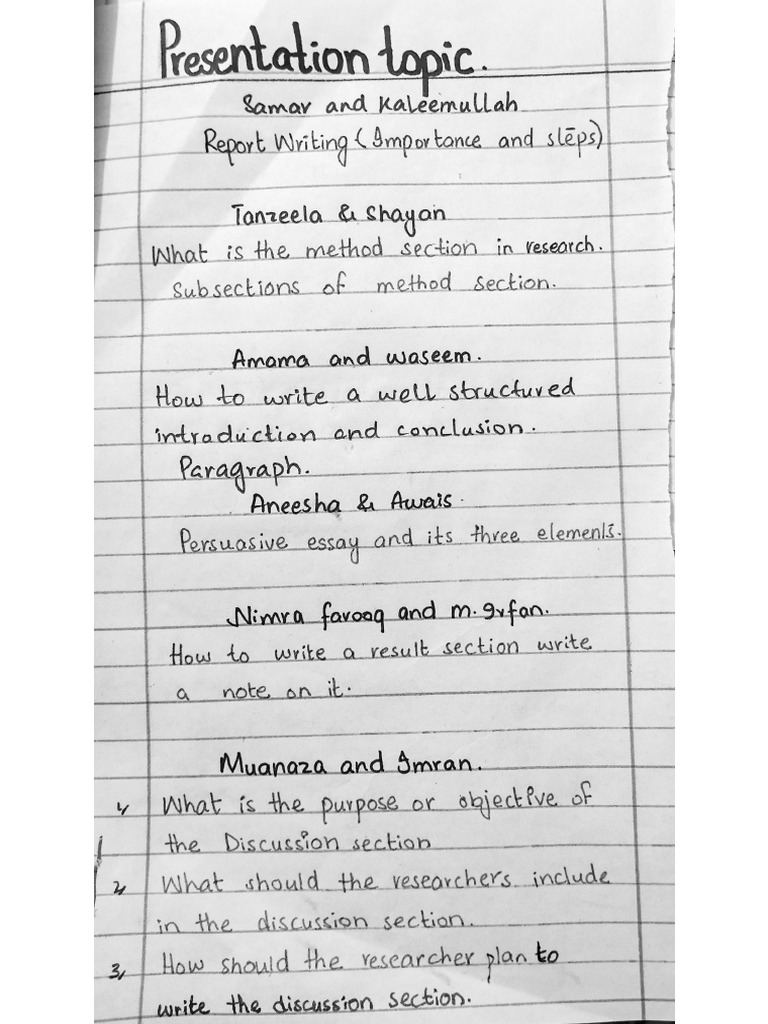 Presentation topic.

Samar and Kaleemullah
Report Writing (Importance and steps)

Tanzeela & Shayan
What is the method section in research.
Subsections of method section.

Amama and waseem.
How to write a well structured introduction and conclusion.
Paragraph.

Aneesha & Awais.
Persuasive essay and its three elements.

Nimra farooq and m. Irfan.
How to write a result section write a note on it.

Muanaza and Imran.
1, What is the purpose or objective of the Discussion section
2, What should the researchers include in the discussion section.
3, How should the researcher plan to write the discussion section.